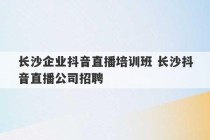 长沙企业抖音直播培训班 长沙抖音直播公司招聘